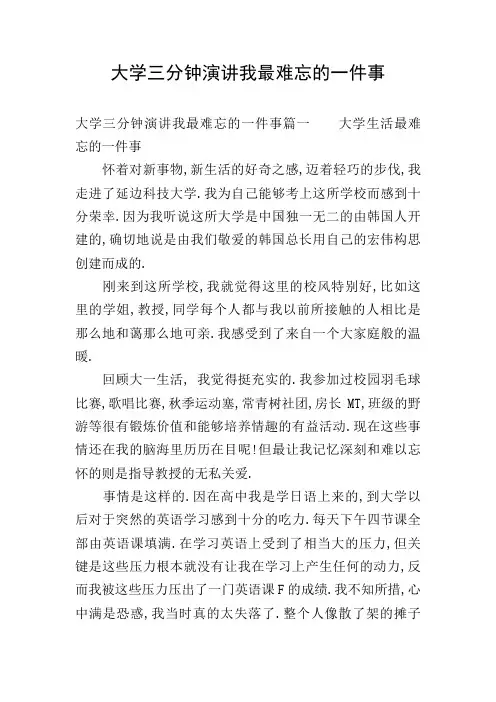 大学三分钟演讲我最难忘的一件事

大学三分钟演讲我最难忘的一件事篇一　　大学生活最难忘的一件事

怀着对新事物,新生活的好奇之感,迈着轻巧的步伐,我走进了延边科技大学.我为自己能够考上这所学校而感到十分荣幸.因为我听说这所大学是中国独一无二的由韩国人开建的,确切地说是由我们敬爱的韩国总长用自己的宏伟构思创建而成的.

刚来到这所学校,我就觉得这里的校风特别好,比如这里的学姐,教授,同学每个人都与我以前所接触的人相比是那么地和蔼那么地可亲.我感受到了来自一个大家庭般的温暖.

回顾大一生活, 我觉得挺充实的.我参加过校园羽毛球比赛,歌唱比赛,秋季运动塞,常青树社团,房长 MT,班级的野游等很有锻炼价值和能够培养情趣的有益活动.现在这些事情还在我的脑海里历历在目呢!但最让我记忆深刻和难以忘怀的则是指导教授的无私关爱.

事情是这样的.因在高中我是学日语上来的,到大学以后对于突然的英语学习感到十分的吃力.每天下午四节课全部由英语课填满.在学习英语上受到了相当大的压力,但关键是这些压力根本就没有让我在学习上产生任何的动力,反而我被这些压力压出了一门英语课F的成绩.我不知所措,心中满是恐惑,我当时真的太失落了.整个人像散了架的摊子